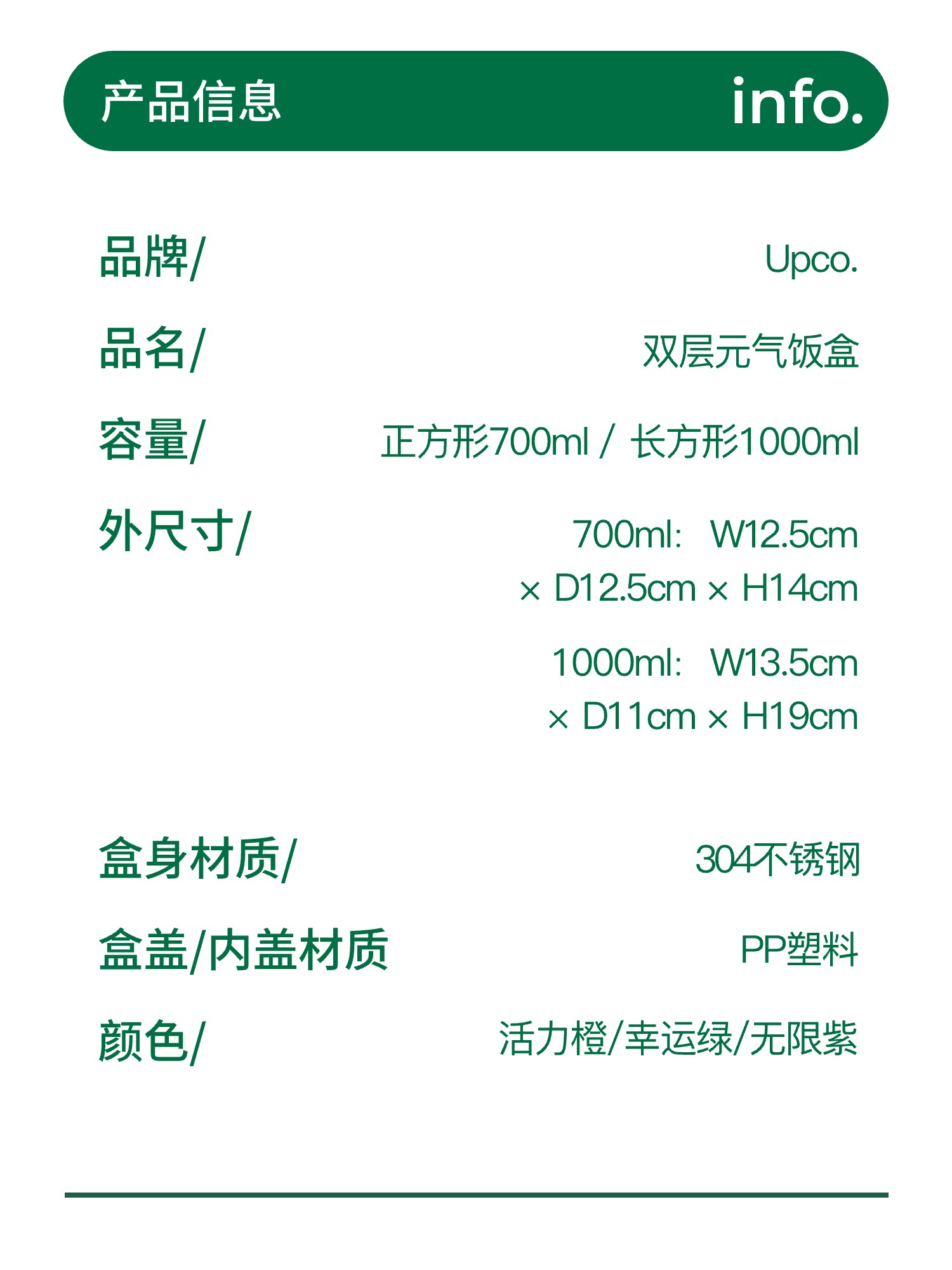 产品信息 info.

品牌/ Upco.

品名/ 双层元气饭盒

容量/ 正方形700ml / 长方形1000ml

外尺寸/ 700ml: W12.5cm × D12.5cm × H14cm

1000ml: W13.5cm × D11cm × H19cm

盒身材质/ 304不锈钢

盒盖/内盖材质 PP塑料

颜色/ 活力橙/幸运绿/无限紫